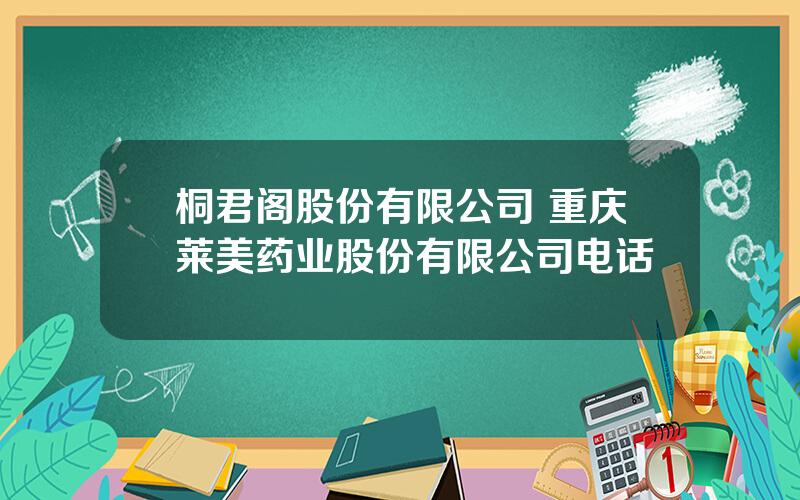 桐君阁股份有限公司 重庆莱美药业股份有限公司电话